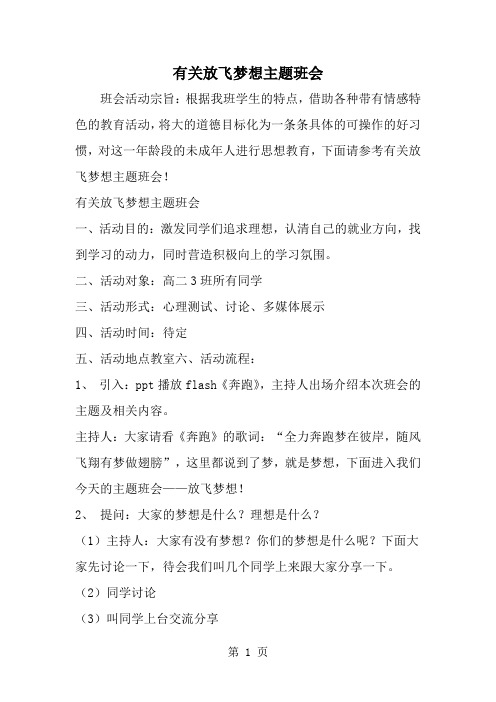 有关放飞梦想主题班会

班会活动宗旨：根据我班学生的特点，借助各种带有情感特色的教育活动，将大的道德目标化为一条条具体的可操作的好习惯，对这一年龄段的未成年人进行思想教育，下面请参考有关放飞梦想主题班会！

有关放飞梦想主题班会

一、活动目的：激发同学们追求理想，认清自己的就业方向，找到学习的动力，同时营造积极向上的学习氛围。

二、活动对象：高二3班所有同学

三、活动形式：心理测试、讨论、多媒体展示

四、活动时间：待定

五、活动地点教室六、活动流程：

1、 引入：ppt播放flash《奔跑》，主持人出场介绍本次班会的主题及相关内容。

主持人：大家请看《奔跑》的歌词：“全力奔跑梦在彼岸，随风飞翔有梦做翅膀”，这里都说到了梦，就是梦想，下面进入我们今天的主题班会——放飞梦想！

2、 提问：大家的梦想是什么？理想是什么？

（1）主持人：大家有没有梦想？你们的梦想是什么呢？下面大家先讨论一下，待会我们叫几个同学上来跟大家分享一下。

（2）同学讨论

（3）叫同学上台交流分享

第 1 页